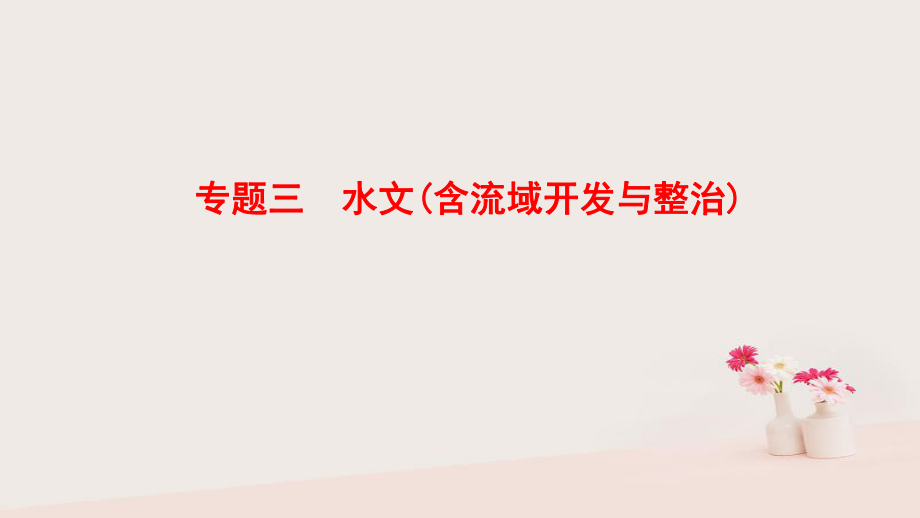 专题三　水文(含流域开发与整治)